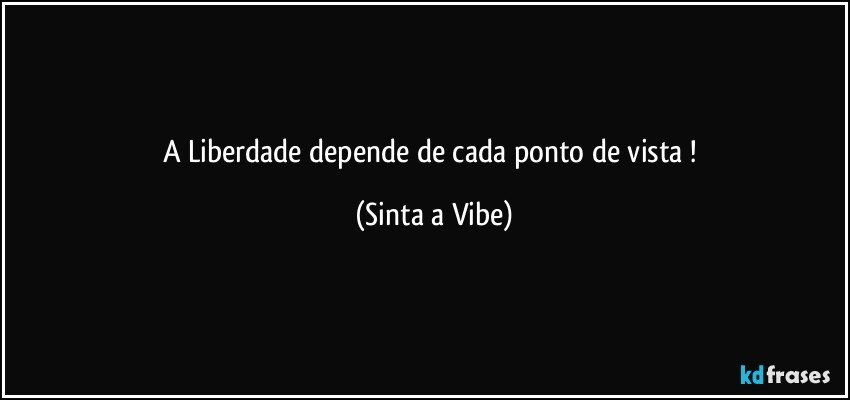 A Liberdade depende de cada ponto de vista !

(Sinta a Vibe)

kdfrases